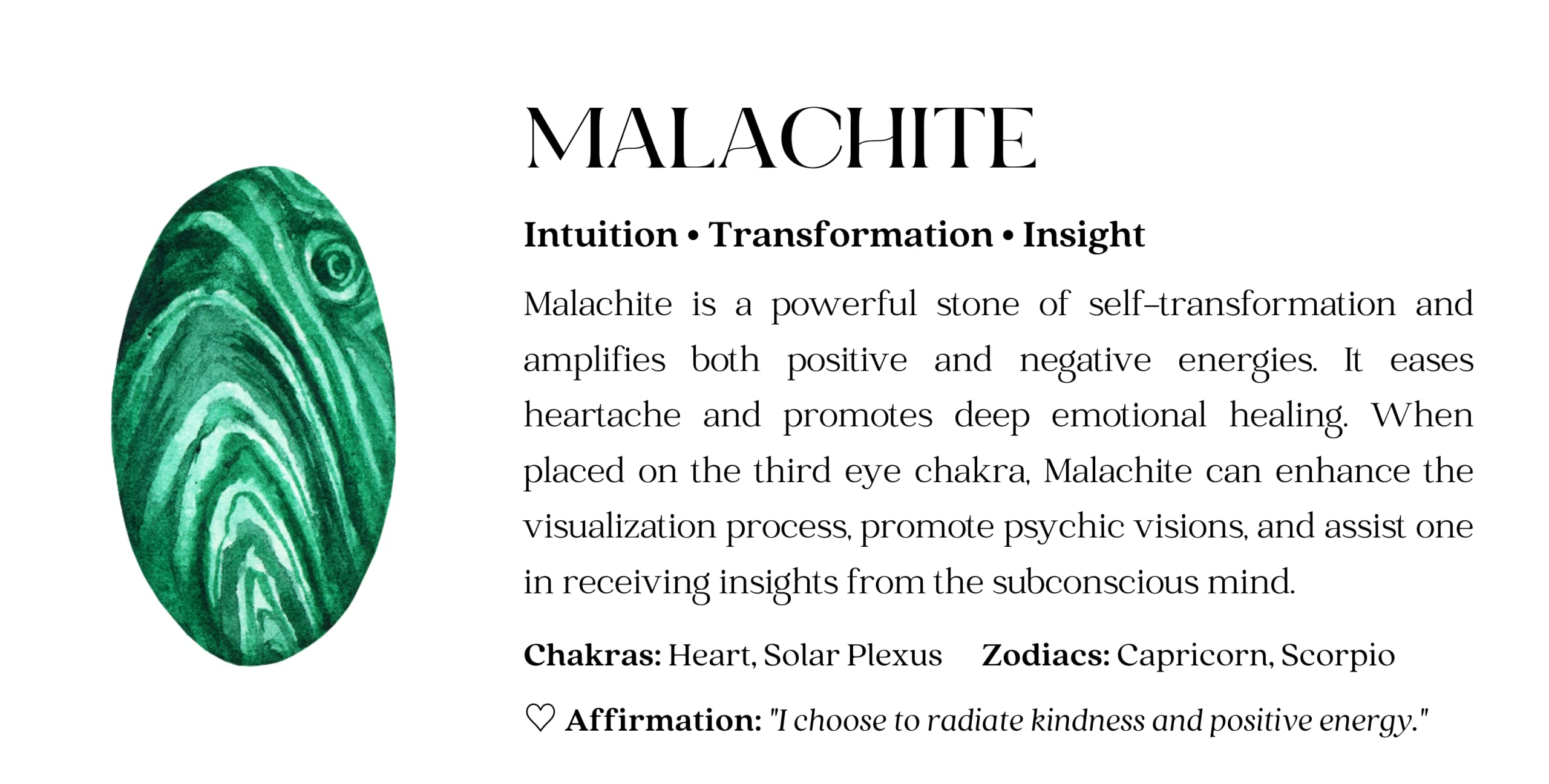 MALACHITE

Intuition • Transformation • Insight

Malachite is a powerful stone of self-transformation and amplifies both positive and negative energies. It eases heartache and promotes deep emotional healing. When placed on the third eye chakra, Malachite can enhance the visualization process, promote psychic visions, and assist one in receiving insights from the subconscious mind.

Chakras: Heart, Solar Plexus Zodiacs: Capricorn, Scorpio

♡ Affirmation: "I choose to radiate kindness and positive energy."